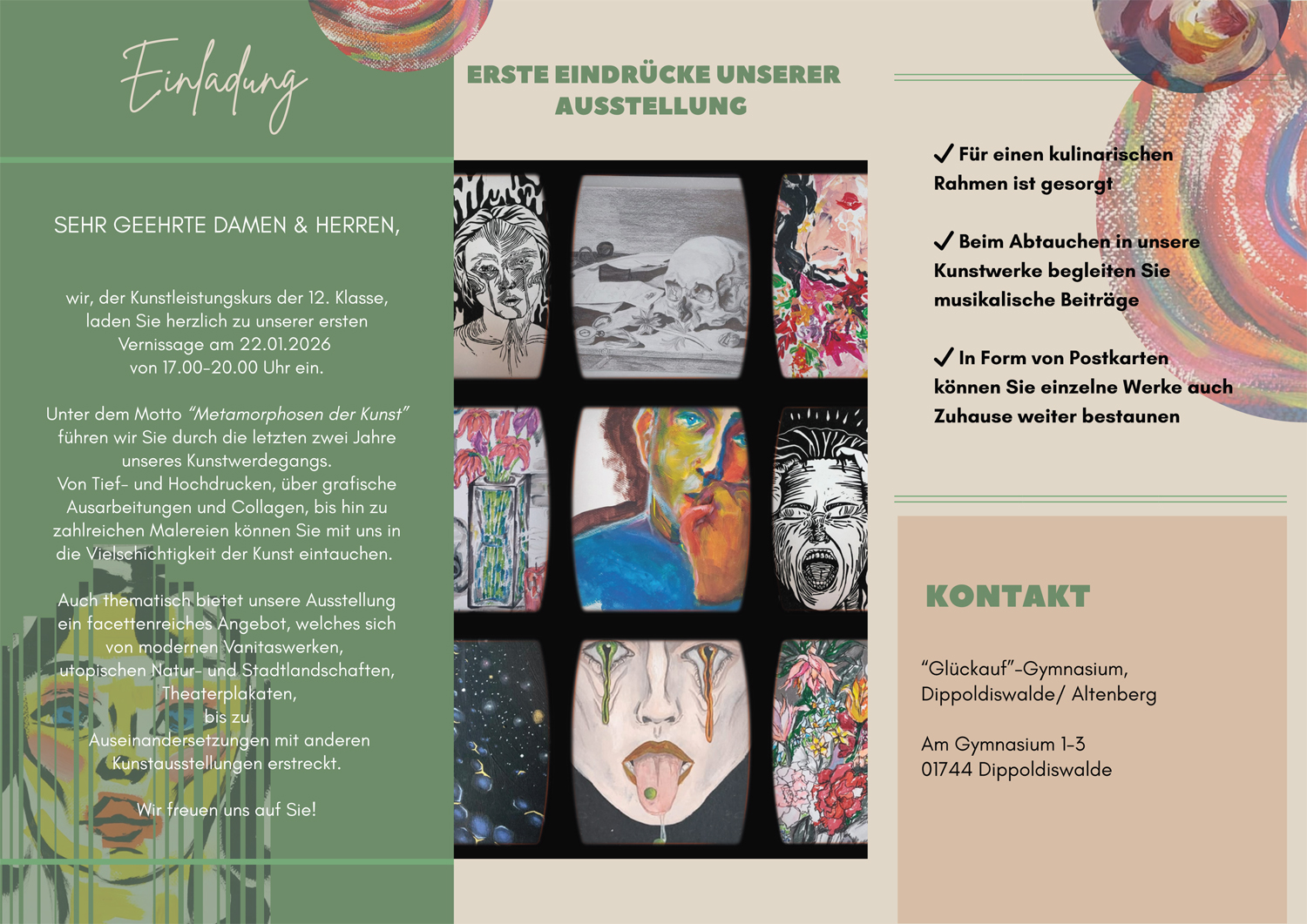 Einladung

SEHR GEEHRTE DAMEN & HERREN,

wir, der Kunstleistungskurs der 12. Klasse, laden Sie herzlich zu unserer ersten Vernissage am 22.01.2026 von 17.00-20.00 Uhr ein.

Unter dem Motto "Metamorphosen der Kunst" führen wir Sie durch die letzten zwei Jahre unseres Kunstwerdegangs. Von Tief- und Hochdrucken, über grafische Ausarbeitungen und Collagen, bis hin zu zahlreichen Malereien können Sie mit uns in die Vielschichtigkeit der Kunst eintauchen.

Auch thematisch bietet unsere Ausstellung ein facettenreiches Angebot, welches sich von modernen Vanitaswerken, utopischen Natur- und Stadtlandschaften, Theaterplakaten, bis zu Auseinandersetzungen mit anderen Kunstausstellungen erstreckt.

Wir freuen uns auf Sie!

ERSTE EINDRÜCKE UNSERER AUSSTELLUNG

✓ Für einen kulinarischen Rahmen ist gesorgt

✓ Beim Abtauchen in unsere Kunstwerke begleiten Sie musikalische Beiträge

✓ In Form von Postkarten können Sie einzelne Werke auch Zuhause weiter bestaunen

KONTAKT

"Glückauf"-Gymnasium,
Dippoldiswalde/ Altenberg

Am Gymnasium 1-3
01744 Dippoldiswalde